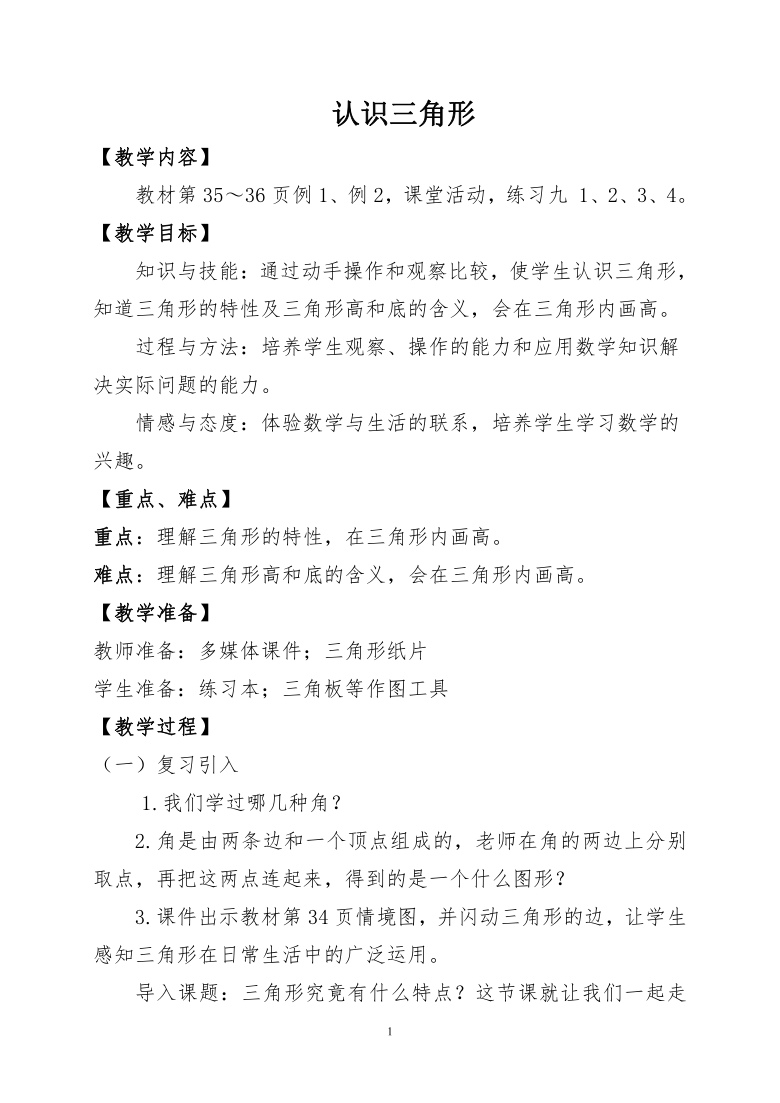 认识三角形

【教学内容】

教材第 35～36 页例 1、例 2，课堂活动，练习九 1、2、3、4。

【教学目标】

知识与技能：通过动手操作和观察比较，使学生认识三角形，知道三角形的特性及三角形高和底的含义，会在三角形内画高。

过程与方法：培养学生观察、操作的能力和应用数学知识解决实际问题的能力。

情感与态度：体验数学与生活的联系，培养学生学习数学的兴趣。

【重点、难点】

重点：理解三角形的特性，在三角形内画高。

难点：理解三角形高和底的含义，会在三角形内画高。

【教学准备】

教师准备：多媒体课件；三角形纸片

学生准备：练习本；三角板等作图工具

【教学过程】

（一）复习引入

1.我们学过哪几种角？

2.角是由两条边和一个顶点组成的，老师在角的两边上分别取点，再把这两点连起来，得到的是一个什么图形？

3.课件出示教材第 34 页情境图，并闪动三角形的边，让学生感知三角形在日常生活中的广泛运用。

导入课题：三角形究竟有什么特点？这节课就让我们一起走

1